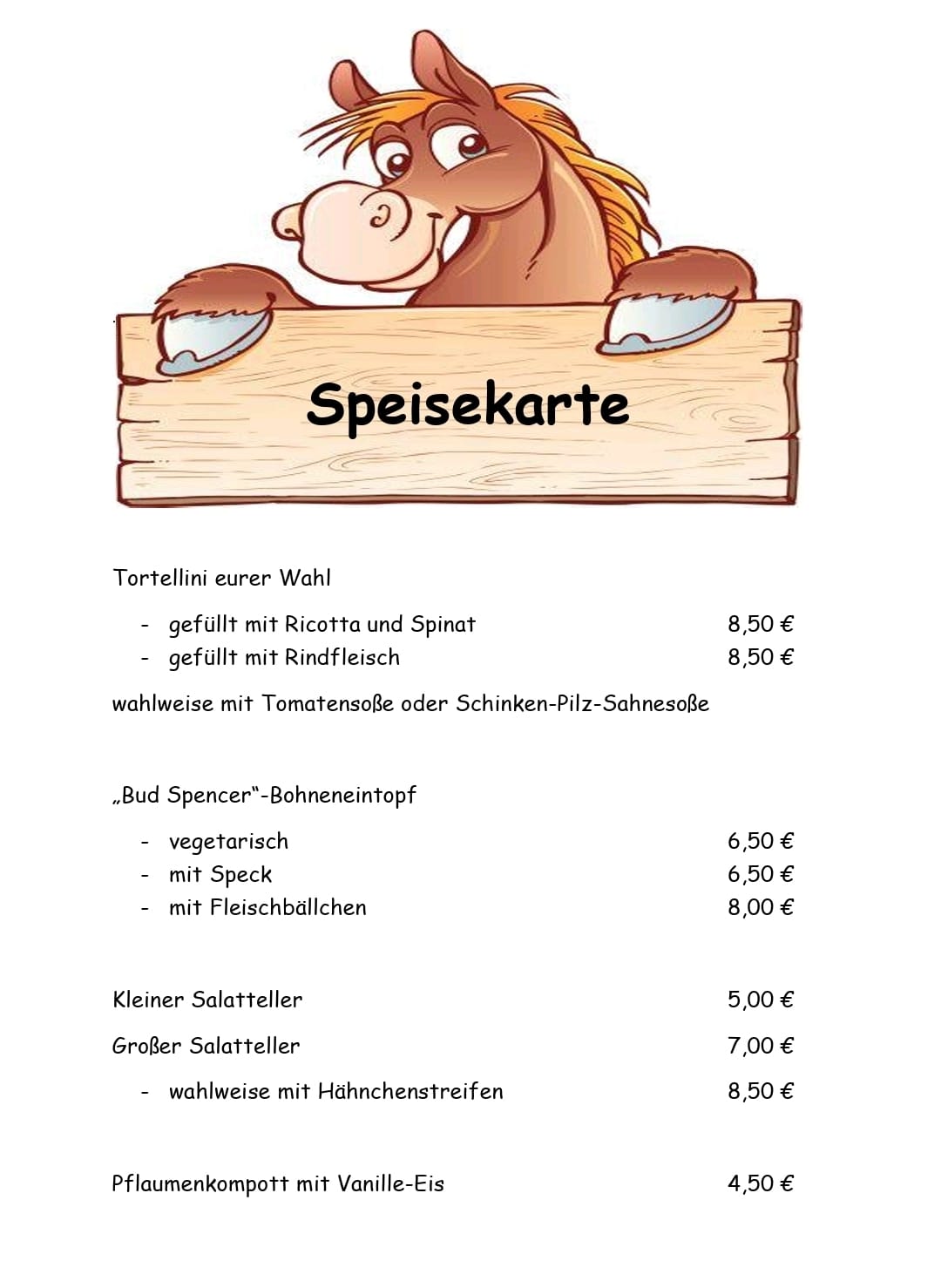 Speisekarte

Tortellini eurer Wahl

- gefüllt mit Ricotta und Spinat 8,50 €
- gefüllt mit Rindfleisch 8,50 €

wahlweise mit Tomatensoße oder Schinken-Pilz-Sahnesoße

„Bud Spencer“-Bohneneintopf

- vegetarisch 6,50 €
- mit Speck 6,50 €
- mit Fleischbällchen 8,00 €

Kleiner Salatteller 5,00 €

Großer Salatteller 7,00 €

- wahlweise mit Hähnchenstreifen 8,50 €

Pflaumenkompott mit Vanille-Eis 4,50 €